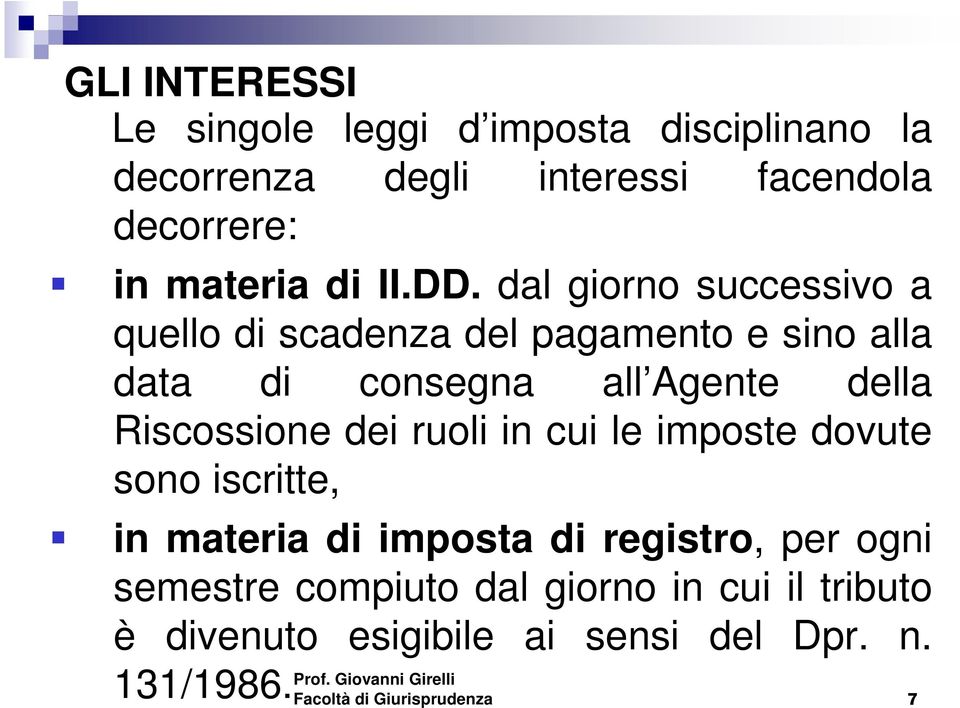 GLI INTERESSI

Le singole leggi d’imposta disciplinano la decorrenza degli interessi facendola decorrere:

in materia di II.DD. dal giorno successivo a quello di scadenza del pagamento e sino alla data di consegna all’Agente della Riscossione dei ruoli in cui le imposte dovute sono iscritte,

in materia di imposta di registro, per ogni semestre compiuto dal giorno in cui il tributo è divenuto esigibile ai sensi del Dpr. n. 131/1986.

Prof. Giovanni Girelli
Facoltà di Giurisprudenza

7